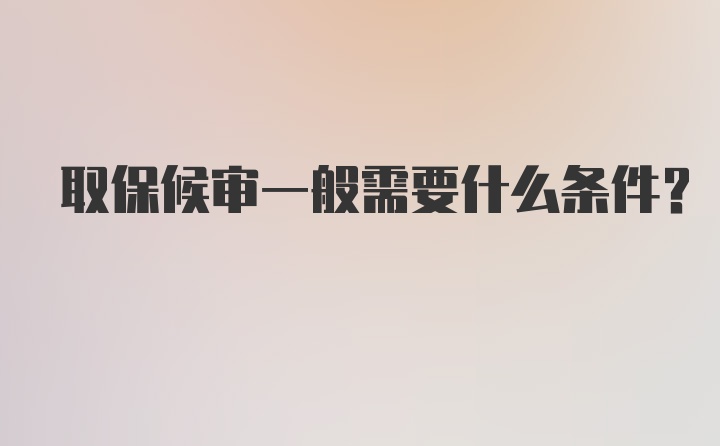 取保候审一般需要什么条件?